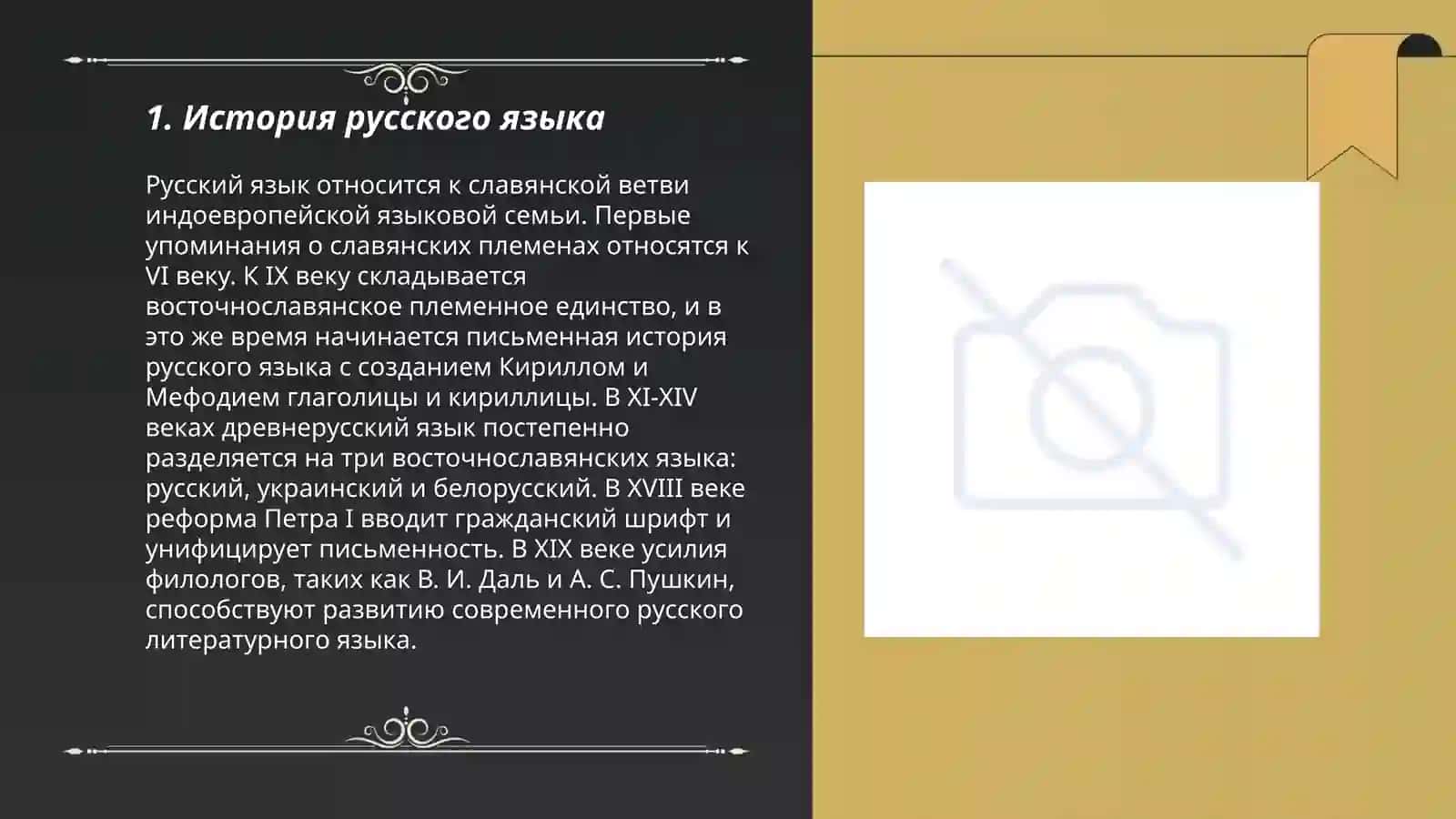 1. История русского языка

Русский язык относится к славянской ветви индоевропейской языковой семьи. Первые упоминания о славянских племенах относятся к VI веку. К IX веку складывается восточнославянское племенное единство, и в это же время начинается письменная история русского языка с созданием Кириллом и Мефодием глаголицы и кириллицы. В XI-XIV веках древнерусский язык постепенно разделяется на три восточнославянских языка: русский, украинский и белорусский. В XVIII веке реформа Петра I вводит гражданский шрифт и унифицирует письменность. В XIX веке усилия филологов, таких как В. И. Даль и А. С. Пушкин, способствуют развитию современного русского литературного языка.